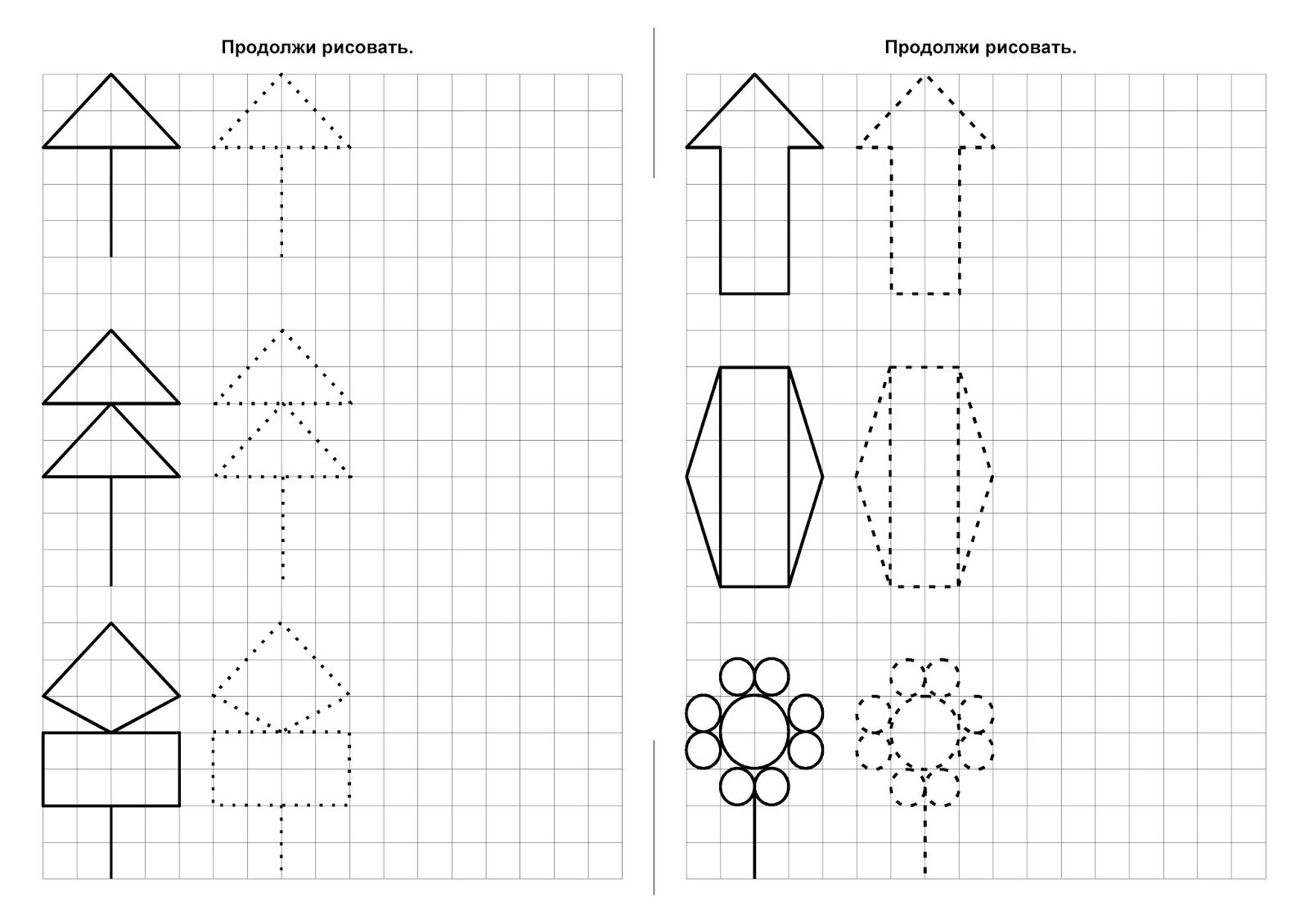 Продолжи рисовать.

Продолжи рисовать.